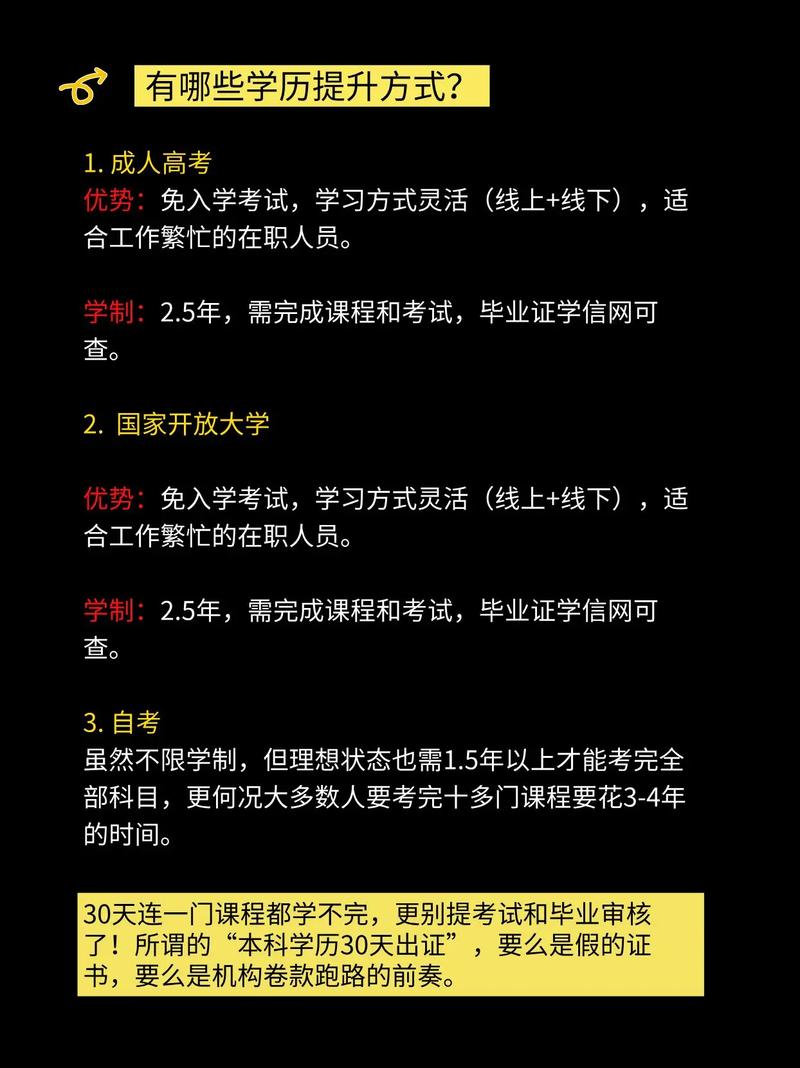 有哪些学历提升方式?

1. 成人高考
优势：免入学考试，学习方式灵活（线上+线下），适合工作繁忙的在职人员。

学制：2.5年，需完成课程和考试，毕业证学信网可查。

2. 国家开放大学

优势：免入学考试，学习方式灵活（线上+线下），适合工作繁忙的在职人员。

学制：2.5年，需完成课程和考试，毕业证学信网可查。

3. 自考
虽然不限学制，但理想状态也需1.5年以上才能考完全部科目，更何况大多数人要考完十多门课程要花3-4年的时间。

30天连一门课程都学不完，更别提考试和毕业审核了！所谓的“本科学历30天出证”，要么是假的证书，要么是机构卷款跑路的前奏。